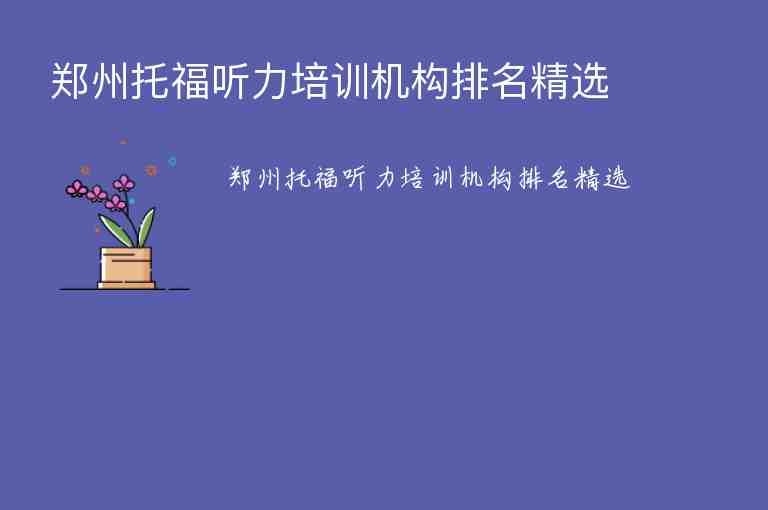 郑州托福听力培训机构排名精选

郑州托福听力培训机构排名精选